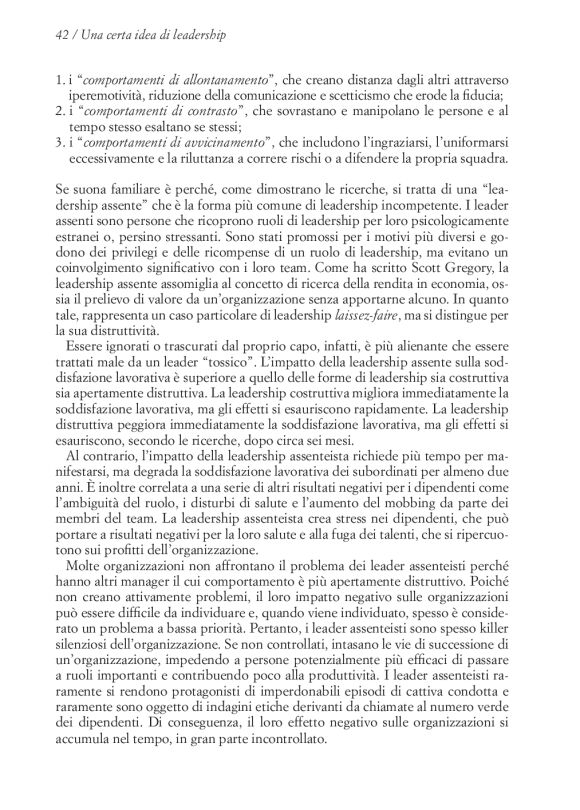 42 / Una certa idea di leadership

1. i "comportamenti di allontanamento", che creano distanza dagli altri attraverso iperemotività, riduzione della comunicazione e scetticismo che erode la fiducia;
2. i "comportamenti di contrasto", che sovrastano e manipolano le persone e al tempo stesso esaltano se stessi;
3. i "comportamenti di avvicinamento", che includono l'ingraziarsi, l'uniformarsi eccessivamente e la riluttanza a correre rischi o a difendere la propria squadra.

Se suona familiare è perché, come dimostrano le ricerche, si tratta di una "leadership assente" che è la forma più comune di leadership incompetente. I leader assenti sono persone che ricoprono ruoli di leadership per loro psicologicamente estranei o, persino stressanti. Sono stati promossi per i motivi più diversi e godono dei privilegi e delle ricompense di un ruolo di leadership, ma evitano un coinvolgimento significativo con i loro team. Come ha scritto Scott Gregory, la leadership assente assomiglia al concetto di ricerca della rendita in economia, ossia il prelievo di valore da un'organizzazione senza apportarne alcuno. In quanto tale, rappresenta un caso particolare di leadership laissez-faire, ma si distingue per la sua distruttività.

Essere ignorati o trascurati dal proprio capo, infatti, è più alienante che essere trattati male da un leader "tossico". L'impatto della leadership assente sulla soddisfazione lavorativa è superiore a quello delle forme di leadership sia costruttiva sia apertamente distruttiva. La leadership costruttiva migliora immediatamente la soddisfazione lavorativa, ma gli effetti si esauriscono rapidamente. La leadership distruttiva peggiora immediatamente la soddisfazione lavorativa, ma gli effetti si esauriscono, secondo le ricerche, dopo circa sei mesi.

Al contrario, l'impatto della leadership assenteista richiede più tempo per manifestarsi, ma degrada la soddisfazione lavorativa dei subordinati per almeno due anni. È inoltre correlata a una serie di altri risultati negativi per i dipendenti come l'ambiguità del ruolo, i disturbi di salute e l'aumento del mobbing da parte dei membri del team. La leadership assenteista crea stress nei dipendenti, che può portare a risultati negativi per la loro salute e alla fuga dei talenti, che si ripercuotono sui profitti dell'organizzazione.

Molte organizzazioni non affrontano il problema dei leader assenteisti perché hanno altri manager il cui comportamento è più apertamente distruttivo. Poiché non creano attivamente problemi, il loro impatto negativo sulle organizzazioni può essere difficile da individuare e, quando viene individuato, spesso è considerato un problema a bassa priorità. Pertanto, i leader assenteisti sono spesso killer silenziosi dell'organizzazione. Se non controllati, intasano le vie di successione di un'organizzazione, impedendo a persone potenzialmente più efficaci di passare a ruoli importanti e contribuendo poco alla produttività. I leader assenteisti raramente si rendono protagonisti di imperdonabili episodi di cattiva condotta e raramente sono oggetto di indagini etiche derivanti da chiamate al numero verde dei dipendenti. Di conseguenza, il loro effetto negativo sulle organizzazioni si accumula nel tempo, in gran parte incontrollato.